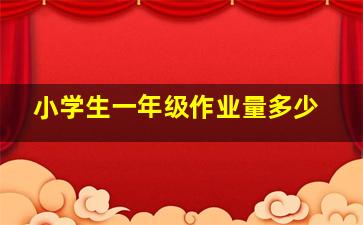 小学生一年级作业量多少